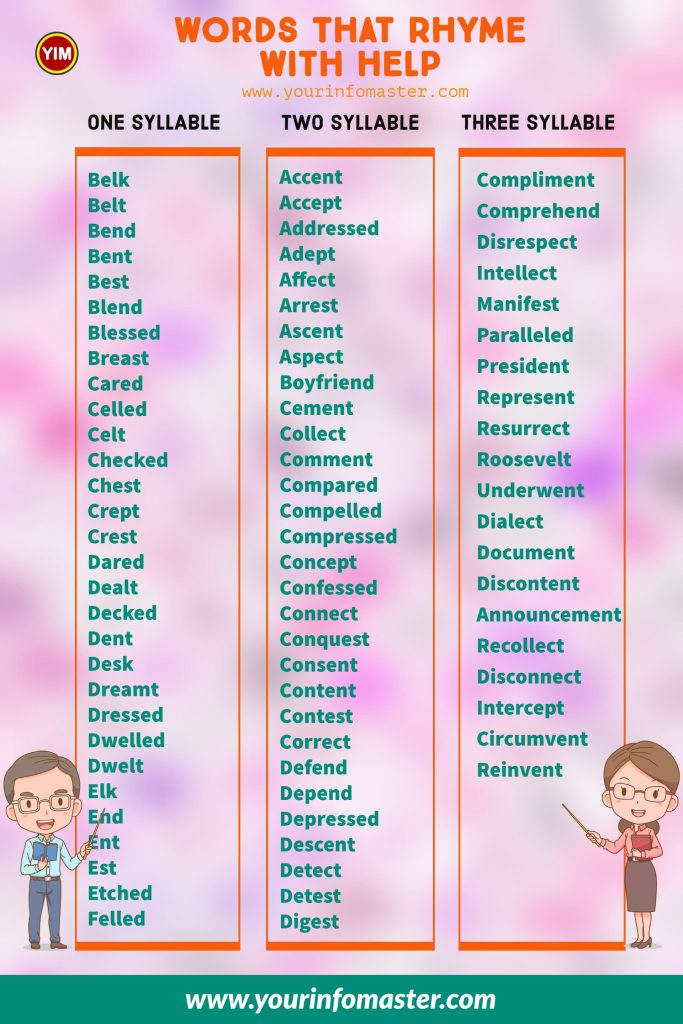 YIM

WORDS THAT RHYME WITH HELP

www.yourinfomaster.com

ONE SYLLABLE

Belk
Belt
Bend
Bent
Best
Blend
Blessed
Breast
Cared
Celled
Celt
Checked
Chest
Crept
Crest
Dared
Dealt
Decked
Dent
Desk
Dreamt
Dressed
Dwelled
Dwelt
Elk
End
Ent
Est
Etched
Felled

TWO SYLLABLE

Accent
Accept
Addressed
Adept
Affect
Arrest
Ascent
Aspect
Boyfriend
Cement
Collect
Comment
Compared
Compelled
Compressed
Concept
Confessed
Connect
Conquest
Consent
Content
Contest
Correct
Defend
Depend
Depressed
Descent
Detect
Detest
Digest

THREE SYLLABLE

Compliment
Comprehend
Disrespect
Intellect
Manifest
Paralleled
President
Represent
Resurrect
Roosevelt
Underwent
Dialect
Document
Discontent
Announcement
Recollect
Disconnect
Intercept
Circumvent
Reinvent

www.yourinfomaster.com